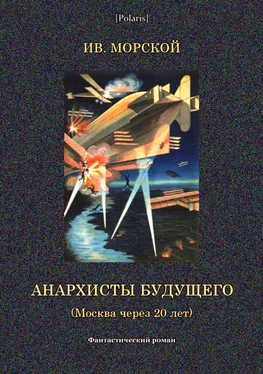 [Polaris]

ИВ. МОРСКОЙ

АНАРХИСТЫ БУДУЩЕГО

(Москва через 20 лет)

Фантастический роман